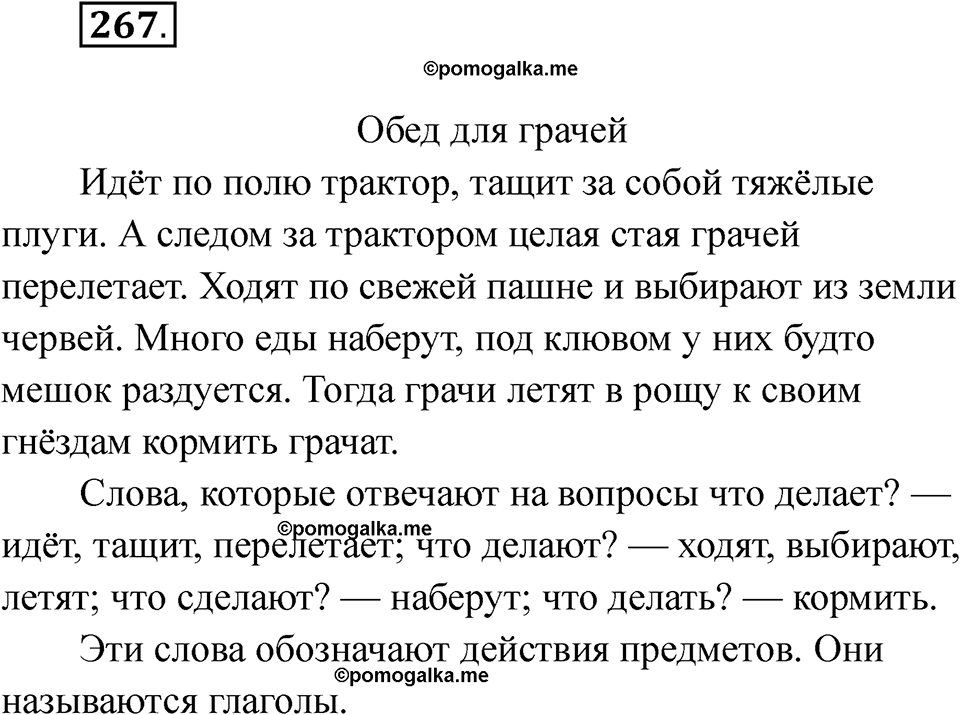 267.

©pomogalka.me

Обед для грачей

Идёт по полю трактор, тащит за собой тяжёлые плуги. А следом за трактором целая стая грачей перелетает. Ходят по свежей пашне и выбирают из земли червей. Много еды наберут, под клювом у них будто мешок раздуется. Тогда грачи летят в рощу к своим гнёздам кормить грачат.

Слова, которые отвечают на вопросы что делает? — идёт, тащит, перелетает; что делают? — ходят, выбирают, летят; что сделают? — наберут; что делать? — кормить.

©pomogalka.me

Эти слова обозначают действия предметов. Они называются глаголы.

©pomogalka.me